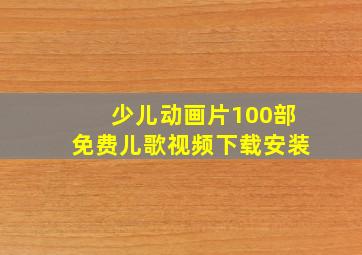 少儿动画片100部
免费儿歌视频下载安装